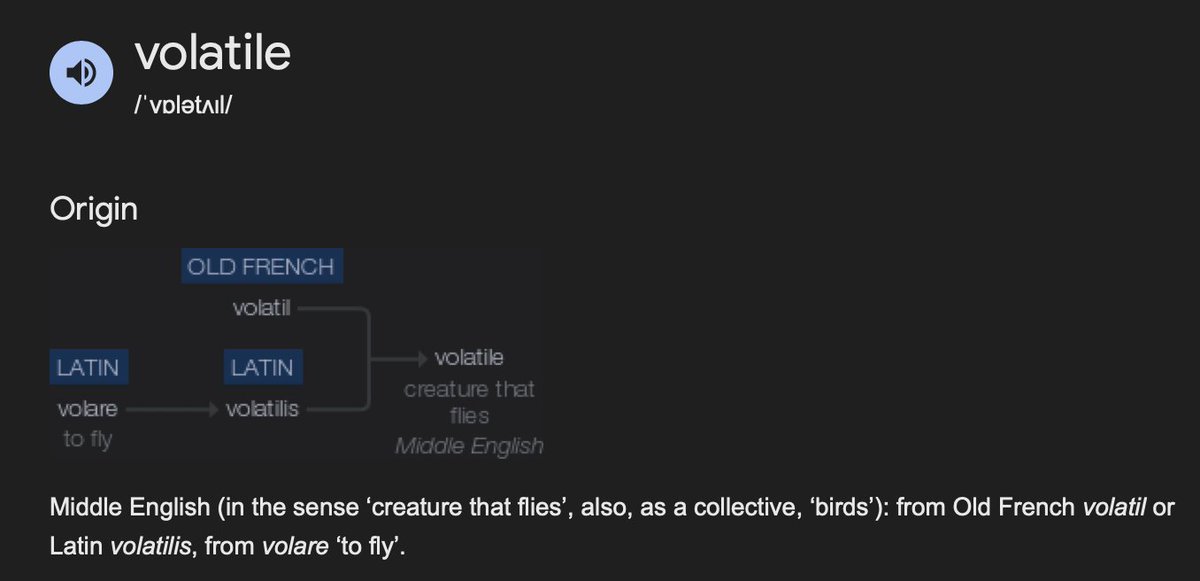 volatile
/ˈvɒlətʌɪl/

Origin

OLD FRENCH
volatil

LATIN
volare
to fly

LATIN
volatilis

volatile
creature that flies
Middle English

Middle English (in the sense ‘creature that flies’, also, as a collective, ‘birds’): from Old French volatil or Latin volatilis, from volare ‘to fly’.